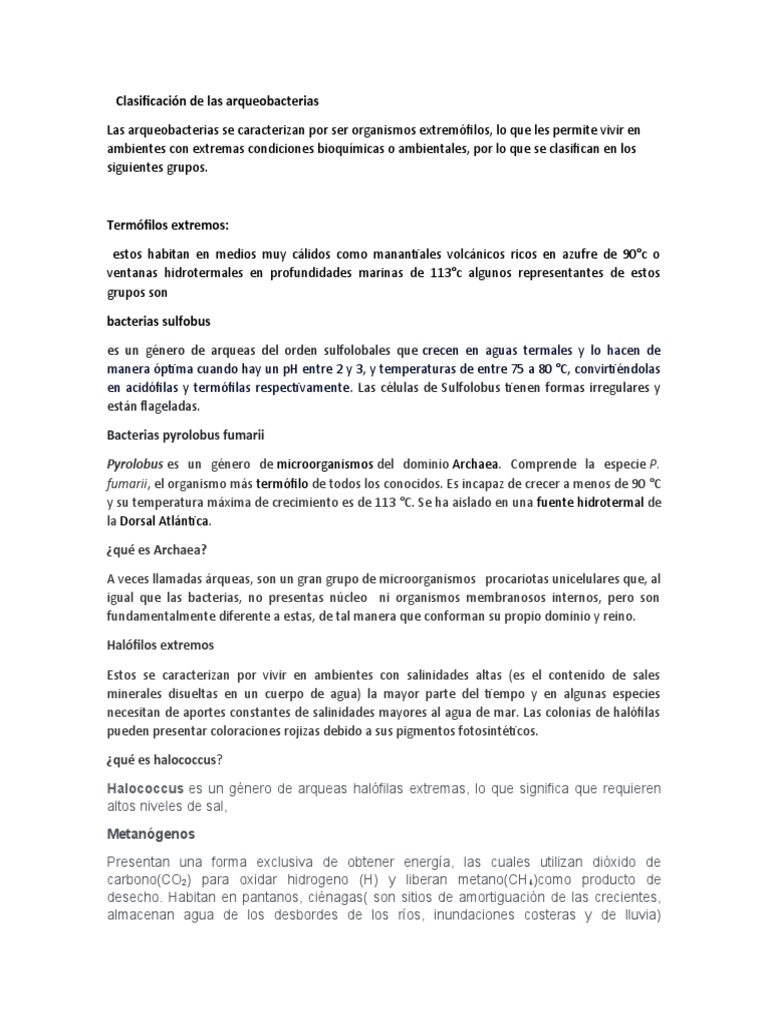 Clasificación de las arqueobacterias

Las arqueobacterias se caracterizan por ser organismos extremófilos, lo que les permite vivir en ambientes con extremas condiciones bioquímicas o ambientales, por lo que se clasifican en los siguientes grupos.

Termófilos extremos:

estos habitan en medios muy cálidos como manantiales volcánicos ricos en azufre de 90°c o ventanas hidrotermales en profundidades marinas de 113°c algunos representantes de estos grupos son

bacterias sulfobus

es un género de arqueas del orden sulfolobales que crecen en aguas termales y lo hacen de manera óptima cuando hay un pH entre 2 y 3, y temperaturas de entre 75 a 80 °C, convirtiéndolas en acidófilas y termófilas respectivamente. Las células de Sulfolobus tienen formas irregulares y están flageladas.

Bacterias pyrolobus fumarii

Pyrolobus es un género de microorganismos del dominio Archaea. Comprende la especie P. fumarii, el organismo más termófilo de todos los conocidos. Es incapaz de crecer a menos de 90 °C y su temperatura máxima de crecimiento es de 113 °C. Se ha aislado en una fuente hidrotermal de la Dorsal Atlántica.

¿qué es Archaea?

A veces llamadas árqueas, son un gran grupo de microorganismos procariotas unicelulares que, al igual que las bacterias, no presentas núcleo ni organismos membranosos internos, pero son fundamentalmente diferente a estas, de tal manera que conforman su propio dominio y reino.

Halófilos extremos

Estos se caracterizan por vivir en ambientes con salinidades altas (es el contenido de sales minerales disueltas en un cuerpo de agua) la mayor parte del tiempo y en algunas especies necesitan de aportes constantes de salinidades mayores al agua de mar. Las colonias de halófilas pueden presentar coloraciones rojizas debido a sus pigmentos fotosintéticos.

¿qué es halococcus?

Halococcus es un género de arqueas halófilas extremas, lo que significa que requieren altos niveles de sal,

Metanógenos

Presentan una forma exclusiva de obtener energía, las cuales utilizan dióxido de carbono($CO_2$) para oxidar hidrogeno (H) y liberan metano($CH_4$)como producto de desecho. Habitan en pantanos, ciénagas( son sitios de amortiguación de las crecientes, almacenan agua de los desbordes de los ríos, inundaciones costeras y de lluvia)